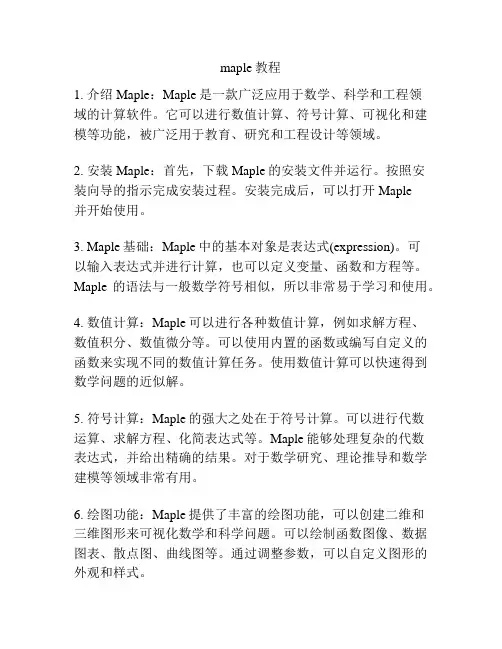 maple 教程

1. 介绍 Maple：Maple 是一款广泛应用于数学、科学和工程领域的计算软件。它可以进行数值计算、符号计算、可视化和建模等功能，被广泛用于教育、研究和工程设计等领域。

2. 安装 Maple：首先，下载 Maple 的安装文件并运行。按照安装向导的指示完成安装过程。安装完成后，可以打开 Maple 并开始使用。

3. Maple 基础：Maple 中的基本对象是表达式(expression)。可以输入表达式并进行计算，也可以定义变量、函数和方程等。Maple 的语法与一般数学符号相似，所以非常易于学习和使用。

4. 数值计算：Maple 可以进行各种数值计算，例如求解方程、数值积分、数值微分等。可以使用内置的函数或编写自定义的函数来实现不同的数值计算任务。使用数值计算可以快速得到数学问题的近似解。

5. 符号计算：Maple 的强大之处在于符号计算。可以进行代数运算、求解方程、化简表达式等。Maple 能够处理复杂的代数表达式，并给出精确的结果。对于数学研究、理论推导和数学建模等领域非常有用。

6. 绘图功能：Maple 提供了丰富的绘图功能，可以创建二维和三维图形来可视化数学和科学问题。可以绘制函数图像、数据图表、散点图、曲线图等。通过调整参数，可以自定义图形的外观和样式。